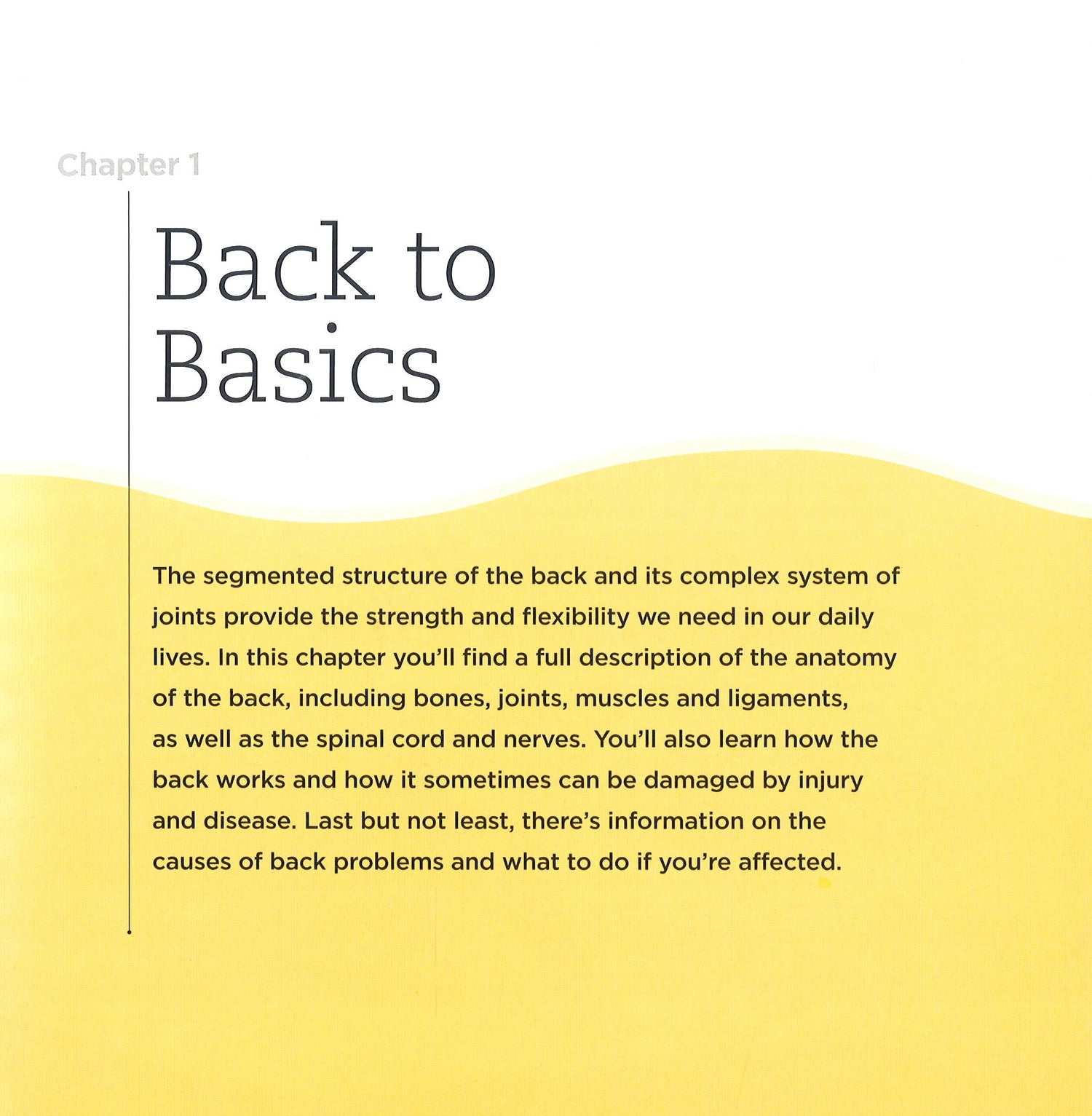 Chapter 1

Back to Basics

The segmented structure of the back and its complex system of joints provide the strength and flexibility we need in our daily lives. In this chapter you'll find a full description of the anatomy of the back, including bones, joints, muscles and ligaments, as well as the spinal cord and nerves. You'll also learn how the back works and how it sometimes can be damaged by injury and disease. Last but not least, there's information on the causes of back problems and what to do if you're affected.